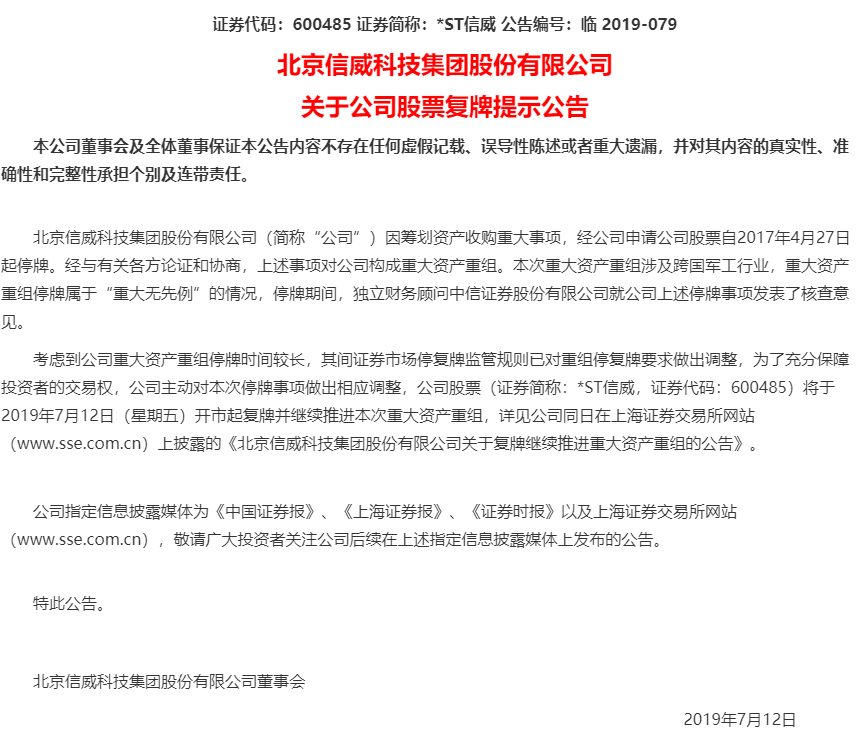 证券代码：600485 证券简称：*ST信威 公告编号：临 2019-079

北京信威科技集团股份有限公司
关于公司股票复牌提示公告

本公司董事会及全体董事保证本公告内容不存在任何虚假记载、误导性陈述或者重大遗漏，并对其内容的真实性、准确性和完整性承担个别及连带责任。

北京信威科技集团股份有限公司（简称“公司”）因筹划资产收购重大事项，经公司申请公司股票自2017年4月27日起停牌。经与有关各方论证和协商，上述事项对公司构成重大资产重组。本次重大资产重组涉及跨国军工行业，重大资产重组停牌属于“重大无先例”的情况，停牌期间，独立财务顾问中信证券股份有限公司就公司上述停牌事项发表了核查意见。

考虑到公司重大资产重组停牌时间较长，其间证券市场停复牌监管规则已对重组停复牌要求做出调整，为了充分保障投资者的交易权，公司主动对本次停牌事项做出相应调整，公司股票（证券简称：*ST信威，证券代码：600485）将于2019年7月12日（星期五）开市起复牌并继续推进本次重大资产重组，详见公司同日在上海证券交易所网站（www.sse.com.cn）上披露的《北京信威科技集团股份有限公司关于复牌继续推进重大资产重组的公告》。

公司指定信息披露媒体为《中国证券报》、《上海证券报》、《证券时报》以及上海证券交易所网站（www.sse.com.cn），敬请广大投资者关注公司后续在上述指定信息披露媒体上发布的公告。

特此公告。

北京信威科技集团股份有限公司董事会

2019年7月12日